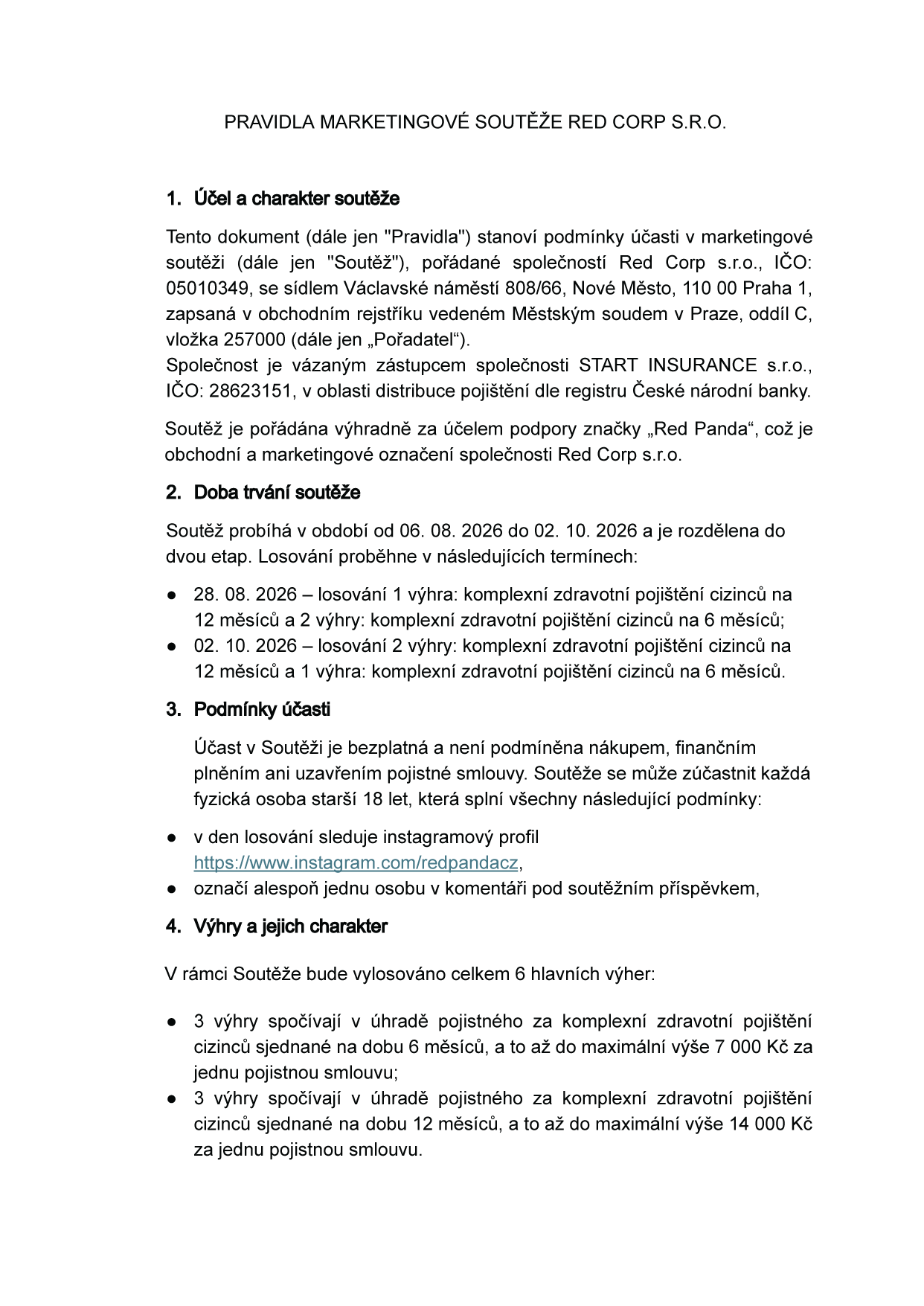 PRAVIDLA MARKETINGOVÉ SOUTĚŽE RED CORP S.R.O.

1. Účel a charakter soutěže

Tento dokument (dále jen "Pravidla") stanoví podmínky účasti v marketingové soutěži (dále jen "Soutěž"), pořádané společností Red Corp s.r.o., IČO: 05010349, se sídlem Václavské náměstí 808/66, Nové Město, 110 00 Praha 1, zapsaná v obchodním rejstříku vedeném Městským soudem v Praze, oddíl C, vložka 257000 (dále jen „Pořadatel“).
Společnost je vázaným zástupcem společnosti START INSURANCE s.r.o., IČO: 28623151, v oblasti distribuce pojištění dle registru České národní banky.

Soutěž je pořádána výhradně za účelem podpory značky „Red Panda“, což je obchodní a marketingové označení společnosti Red Corp s.r.o.

2. Doba trvání soutěže

Soutěž probíhá v období od 06. 08. 2026 do 02. 10. 2026 a je rozdělena do dvou etap. Losování proběhne v následujících termínech:

• 28. 08. 2026 – losování 1 výhra: komplexní zdravotní pojištění cizinců na 12 měsíců a 2 výhry: komplexní zdravotní pojištění cizinců na 6 měsíců;
• 02. 10. 2026 – losování 2 výhry: komplexní zdravotní pojištění cizinců na 12 měsíců a 1 výhra: komplexní zdravotní pojištění cizinců na 6 měsíců.

3. Podmínky účasti

Účast v Soutěži je bezplatná a není podmíněna nákupem, finančním plněním ani uzavřením pojistné smlouvy. Soutěže se může zúčastnit každá fyzická osoba starší 18 let, která splní všechny následující podmínky:

• v den losování sleduje instagramový profil https://www.instagram.com/redpandacz,
• označí alespoň jednu osobu v komentáři pod soutěžním příspěvkem,

4. Výhry a jejich charakter

V rámci Soutěže bude vylosováno celkem 6 hlavních výher:

• 3 výhry spočívají v úhradě pojistného za komplexní zdravotní pojištění cizinců sjednané na dobu 6 měsíců, a to až do maximální výše 7 000 Kč za jednu pojistnou smlouvu;
• 3 výhry spočívají v úhradě pojistného za komplexní zdravotní pojištění cizinců sjednané na dobu 12 měsíců, a to až do maximální výše 14 000 Kč za jednu pojistnou smlouvu.